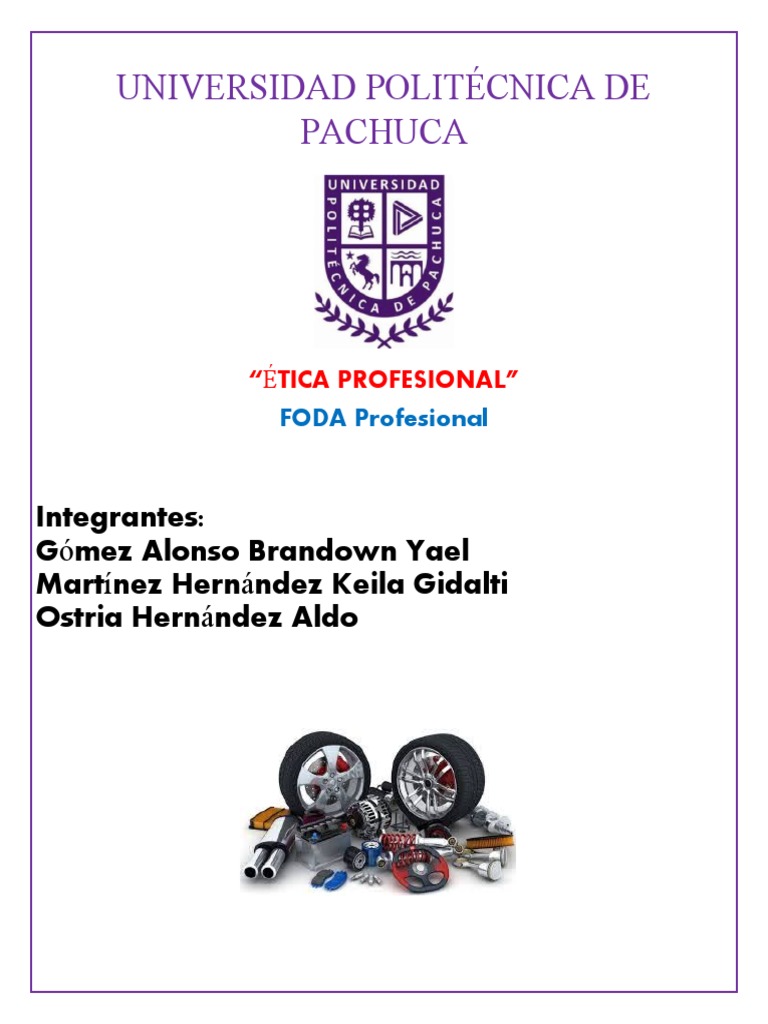 UNIVERSIDAD POLITÉCNICA DE PACHUCA

UNIVERSIDAD POLITÉCNICA DE PACHUCA

"ÉTICA PROFESIONAL"

FODA Profesional

Integrantes:
Gómez Alonso Brandown Yael
Martínez Hernández Keila Gidalti
Ostria Hernández Aldo